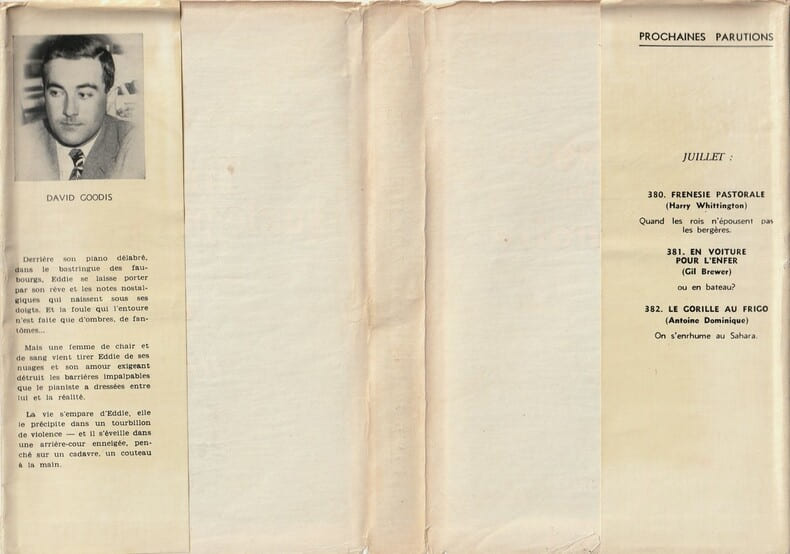 DAVID GOODIS

Derrière son piano délabré, dans le bastringue des faubourgs, Eddie se laisse porter par son rêve et les notes nostalgiques qui naissent sous ses doigts. Et la foule qui l'entoure n'est faite que d'ombres, de fantômes...

Mais une femme de chair et de sang vient tirer Eddie de ses nuages et son amour exigeant détruit les barrières impalpables que le pianiste a dressées entre lui et la réalité.

La vie s'empare d'Eddie, elle le précipite dans un tourbillon de violence — et il s'éveille dans une arrière-cour enneigée, penché sur un cadavre, un couteau à la main.

PROCHAINES PARUTIONS

JUILLET :

380. FRENESIE PASTORALE
(Harry Whittington)

Quand les rois n'épousent pas les bergères.

381. EN VOITURE POUR L'ENFER
(Gil Brewer)

ou en bateau?

382. LE GORILLE AU FRIGO
(Antoine Dominique)

On s'enrhume au Sahara.